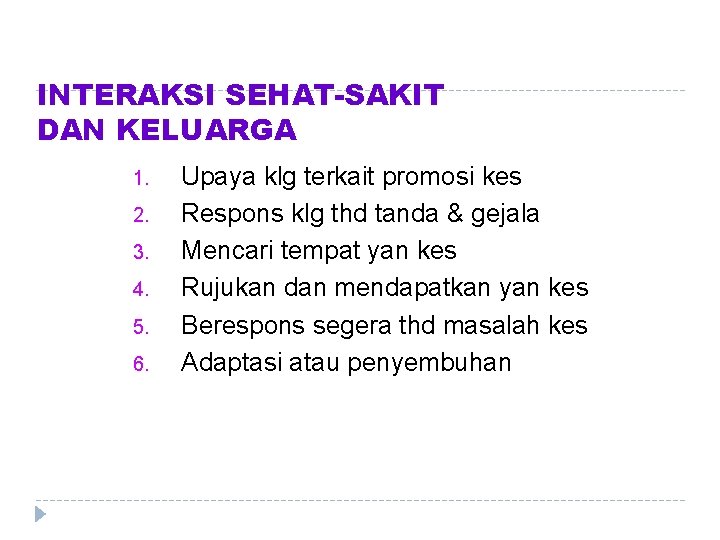 INTERAKSI SEHAT-SAKIT
DAN KELUARGA

1. Upaya klg terkait promosi kes
2. Respons klg thd tanda & gejala
3. Mencari tempat yan kes
4. Rujukan dan mendapatkan yan kes
5. Berespons segera thd masalah kes
6. Adaptasi atau penyembuhan